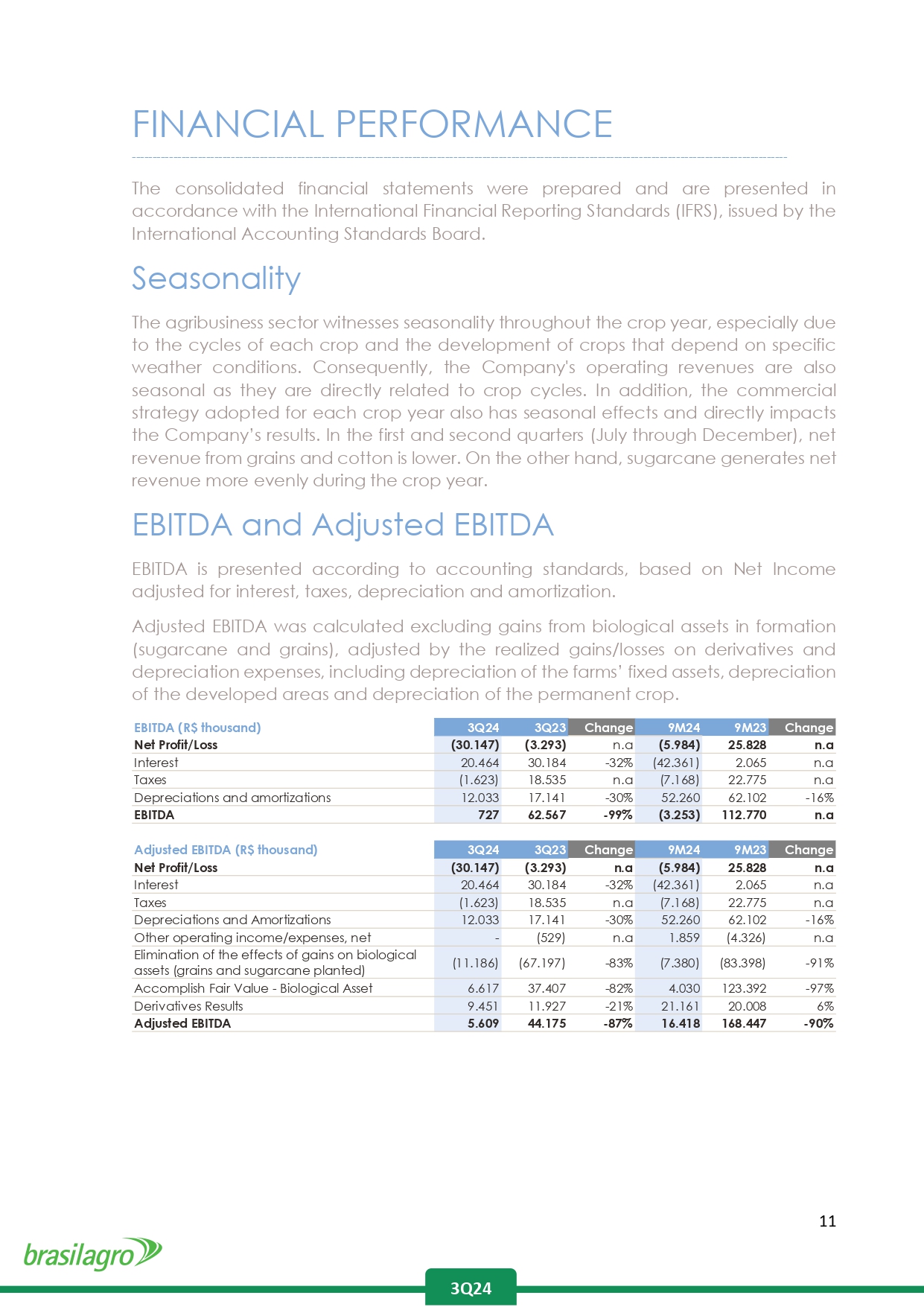 FINANCIAL PERFORMANCE

The consolidated financial statements were prepared and are presented in accordance with the International Financial Reporting Standards (IFRS), issued by the International Accounting Standards Board.

Seasonality

The agribusiness sector witnesses seasonality throughout the crop year, especially due to the cycles of each crop and the development of crops that depend on specific weather conditions. Consequently, the Company's operating revenues are also seasonal as they are directly related to crop cycles. In addition, the commercial strategy adopted for each crop year also has seasonal effects and directly impacts the Company's results. In the first and second quarters (July through December), net revenue from grains and cotton is lower. On the other hand, sugarcane generates net revenue more evenly during the crop year.

EBITDA and Adjusted EBITDA

EBITDA is presented according to accounting standards, based on Net Income adjusted for interest, taxes, depreciation and amortization.

Adjusted EBITDA was calculated excluding gains from biological assets in formation (sugarcane and grains), adjusted by the realized gains/losses on derivatives and depreciation expenses, including depreciation of the farms' fixed assets, depreciation of the developed areas and depreciation of the permanent crop.

| EBITDA (R$ thousand) | 3Q24 | 3Q23 | Change | 9M24 | 9M23 | Change |
|---|---|---|---|---|---|---|
| Net Profit/Loss | (30.147) | (3.293) | n.a | (5.984) | 25.828 | n.a |
| Interest | 20.464 | 30.184 | -32% | (42.361) | 2.065 | n.a |
| Taxes | (1.623) | 18.535 | n.a | (7.168) | 22.775 | n.a |
| Depreciations and amortizations | 12.033 | 17.141 | -30% | 52.260 | 62.102 | -16% |
| EBITDA | 727 | 62.567 | -99% | (3.253) | 112.770 | n.a |

| Adjusted EBITDA (R$ thousand) | 3Q24 | 3Q23 | Change | 9M24 | 9M23 | Change |
|---|---|---|---|---|---|---|
| Net Profit/Loss | (30.147) | (3.293) | n.a | (5.984) | 25.828 | n.a |
| Interest | 20.464 | 30.184 | -32% | (42.361) | 2.065 | n.a |
| Taxes | (1.623) | 18.535 | n.a | (7.168) | 22.775 | n.a |
| Depreciations and Amortizations | 12.033 | 17.141 | -30% | 52.260 | 62.102 | -16% |
| Other operating income/expenses, net | - | (529) | n.a | 1.859 | (4.326) | n.a |
| Elimination of the effects of gains on biological assets (grains and sugarcane planted) | (11.186) | (67.197) | -83% | (7.380) | (83.398) | -91% |
| Accomplish Fair Value - Biological Asset | 6.617 | 37.407 | -82% | 4.030 | 123.392 | -97% |
| Derivatives Results | 9.451 | 11.927 | -21% | 21.161 | 20.008 | 6% |
| Adjusted EBITDA | 5.609 | 44.175 | -87% | 16.418 | 168.447 | -90% |

11

brasilagro

3Q24